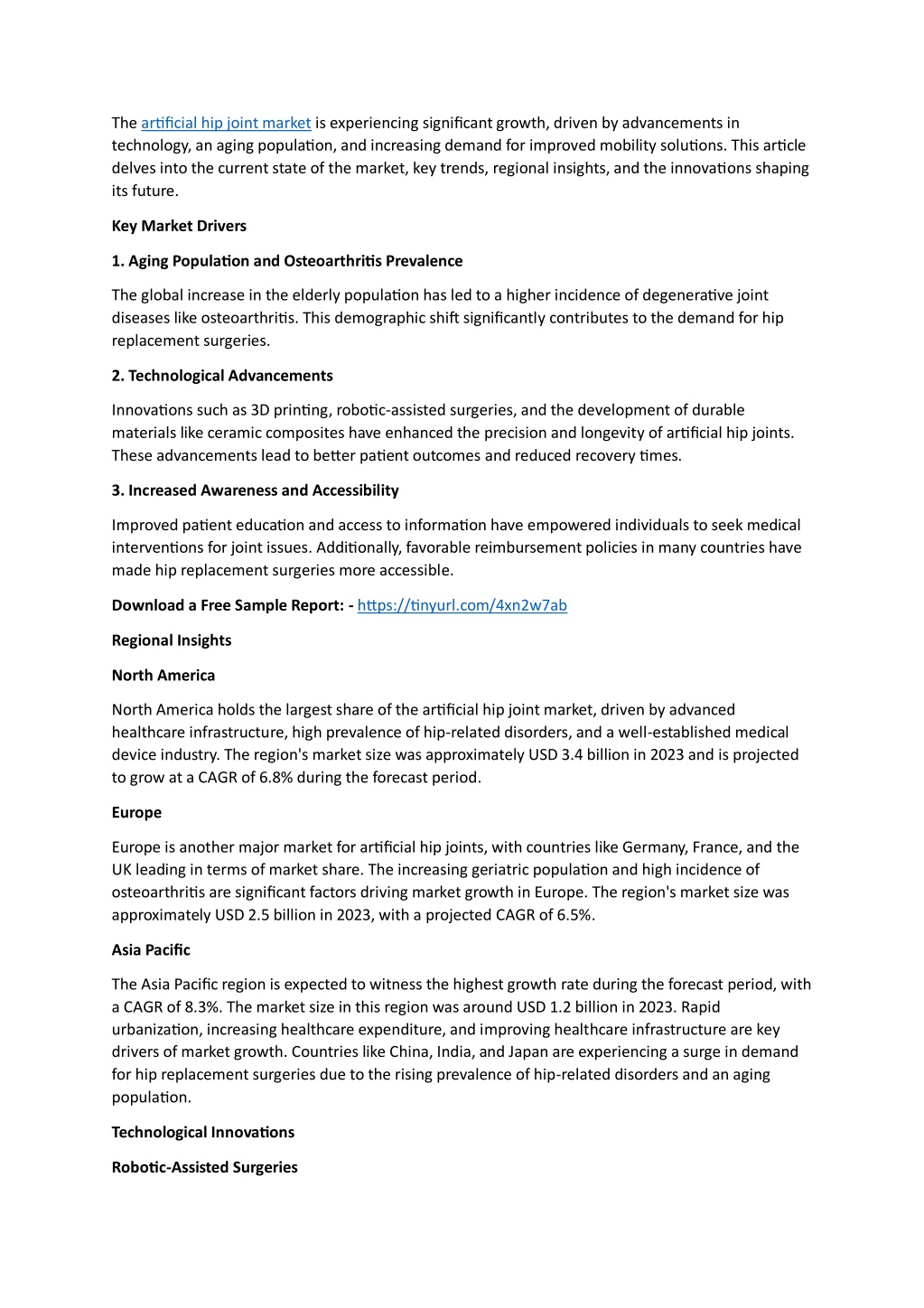 The artificial hip joint market is experiencing significant growth, driven by advancements in technology, an aging population, and increasing demand for improved mobility solutions. This article delves into the current state of the market, key trends, regional insights, and the innovations shaping its future.

Key Market Drivers

1. Aging Population and Osteoarthritis Prevalence

The global increase in the elderly population has led to a higher incidence of degenerative joint diseases like osteoarthritis. This demographic shift significantly contributes to the demand for hip replacement surgeries.

2. Technological Advancements

Innovations such as 3D printing, robotic-assisted surgeries, and the development of durable materials like ceramic composites have enhanced the precision and longevity of artificial hip joints. These advancements lead to better patient outcomes and reduced recovery times.

3. Increased Awareness and Accessibility

Improved patient education and access to information have empowered individuals to seek medical interventions for joint issues. Additionally, favorable reimbursement policies in many countries have made hip replacement surgeries more accessible.

Download a Free Sample Report: - https://tinyurl.com/4xn2w7ab

Regional Insights

North America

North America holds the largest share of the artificial hip joint market, driven by advanced healthcare infrastructure, high prevalence of hip-related disorders, and a well-established medical device industry. The region's market size was approximately USD 3.4 billion in 2023 and is projected to grow at a CAGR of 6.8% during the forecast period.

Europe

Europe is another major market for artificial hip joints, with countries like Germany, France, and the UK leading in terms of market share. The increasing geriatric population and high incidence of osteoarthritis are significant factors driving market growth in Europe. The region's market size was approximately USD 2.5 billion in 2023, with a projected CAGR of 6.5%.

Asia Pacific

The Asia Pacific region is expected to witness the highest growth rate during the forecast period, with a CAGR of 8.3%. The market size in this region was around USD 1.2 billion in 2023. Rapid urbanization, increasing healthcare expenditure, and improving healthcare infrastructure are key drivers of market growth. Countries like China, India, and Japan are experiencing a surge in demand for hip replacement surgeries due to the rising prevalence of hip-related disorders and an aging population.

Technological Innovations

Robotic-Assisted Surgeries